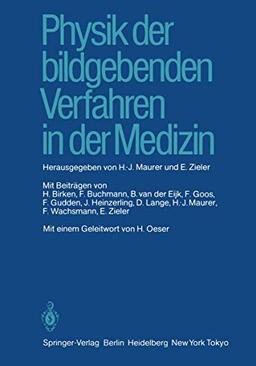 Physik der bildgebenden Verfahren in der Medizin

Herausgegeben von H.-J. Maurer und E. Zieler

Mit Beiträgen von
H. Birken, F. Buchmann, B. van der Eijk, F. Goos, F. Gudden, J. Heinzerling, D. Lange, H.-J. Maurer, F. Wachsmann, E. Zieler

Mit einem Geleitwort von H. Oeser

Springer-Verlag Berlin Heidelberg New York Tokyo